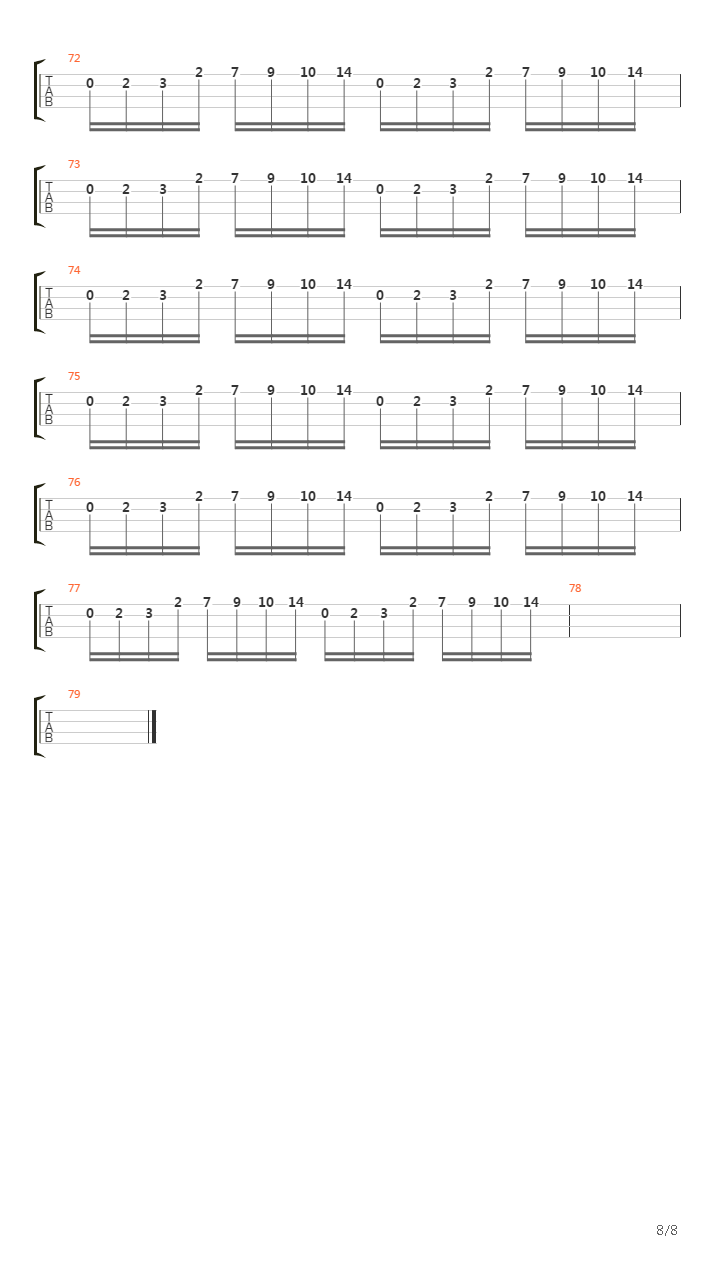 72
T
A
B
0 2 3 2 7 9 10 14 0 2 3 2 7 9 10 14

73
T
A
B
0 2 3 2 7 9 10 14 0 2 3 2 7 9 10 14

74
T
A
B
0 2 3 2 7 9 10 14 0 2 3 2 7 9 10 14

75
T
A
B
0 2 3 2 7 9 10 14 0 2 3 2 7 9 10 14

76
T
A
B
0 2 3 2 7 9 10 14 0 2 3 2 7 9 10 14

77
T
A
B
0 2 3 2 7 9 10 14 0 2 3 2 7 9 10 14

78

79
T
A
B

8/8